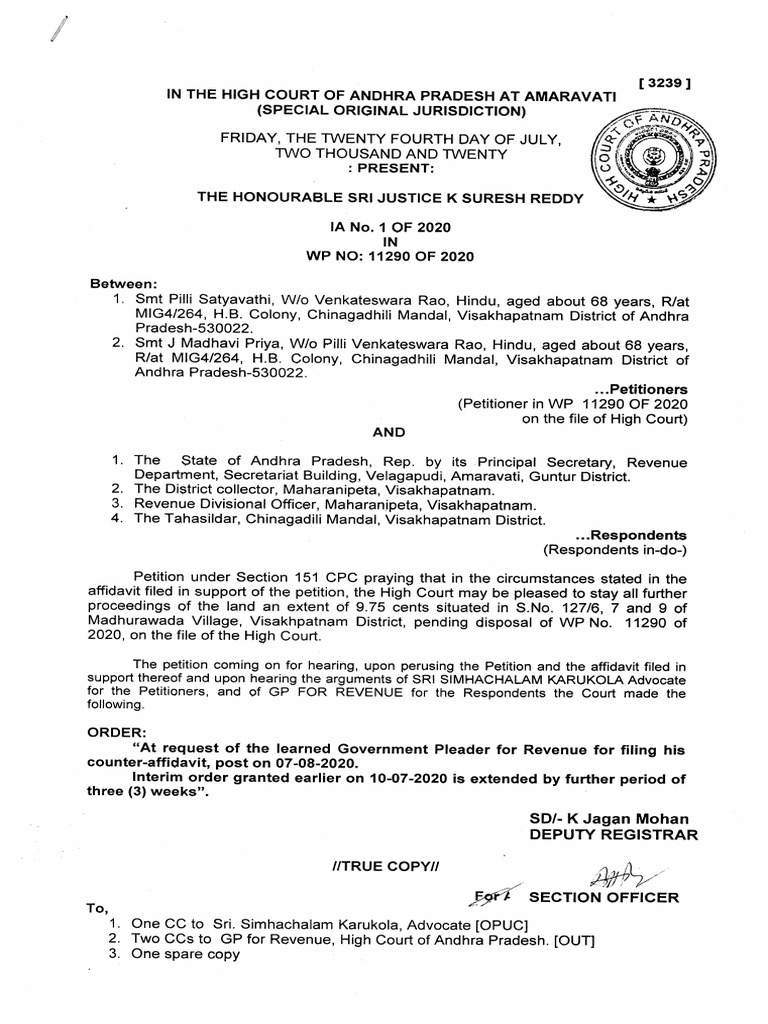 [ 3239 ]

IN THE HIGH COURT OF ANDHRA PRADESH AT AMARAVATI
(SPECIAL ORIGINAL JURISDICTION)

FRIDAY, THE TWENTY FOURTH DAY OF JULY, TWO THOUSAND AND TWENTY
: PRESENT:

HIGH COURT OF ANDHRA PRADESH

THE HONOURABLE SRI JUSTICE K SURESH REDDY

IA No. 1 OF 2020
IN
WP NO: 11290 OF 2020

Between:
1. Smt Pilli Satyavathi, W/o Venkateswara Rao, Hindu, aged about 68 years, R/at MIG4/264, H.B. Colony, Chinagadhili Mandal, Visakhapatnam District of Andhra Pradesh-530022.
2. Smt J Madhavi Priya, W/o Pilli Venkateswara Rao, Hindu, aged about 68 years, R/at MIG4/264, H.B. Colony, Chinagadhili Mandal, Visakhapatnam District of Andhra Pradesh-530022.

...Petitioners
(Petitioner in WP 11290 OF 2020 on the file of High Court)

AND

1. The State of Andhra Pradesh, Rep. by its Principal Secretary, Revenue Department, Secretariat Building, Velagapudi, Amaravati, Guntur District.
2. The District collector, Maharanipeta, Visakhapatnam.
3. Revenue Divisional Officer, Maharanipeta, Visakhapatnam.
4. The Tahasildar, Chinagadili Mandal, Visakhapatnam District.

...Respondents
(Respondents in-do-)

Petition under Section 151 CPC praying that in the circumstances stated in the affidavit filed in support of the petition, the High Court may be pleased to stay all further proceedings of the land an extent of 9.75 cents situated in S.No. 127/6, 7 and 9 of Madhurawada Village, Visakhpatnam District, pending disposal of WP No. 11290 of 2020, on the file of the High Court.

The petition coming on for hearing, upon perusing the Petition and the affidavit filed in support thereof and upon hearing the arguments of SRI SIMHACHALAM KARUKOLA Advocate for the Petitioners, and of GP FOR REVENUE for the Respondents the Court made the following.

ORDER:
"At request of the learned Government Pleader for Revenue for filing his counter-affidavit, post on 07-08-2020.
Interim order granted earlier on 10-07-2020 is extended by further period of three (3) weeks".

SD/- K Jagan Mohan
DEPUTY REGISTRAR

//TRUE COPY//

For SECTION OFFICER

To,
1. One CC to Sri. Simhachalam Karukola, Advocate [OPUC]
2. Two CCs to GP for Revenue, High Court of Andhra Pradesh. [OUT]
3. One spare copy